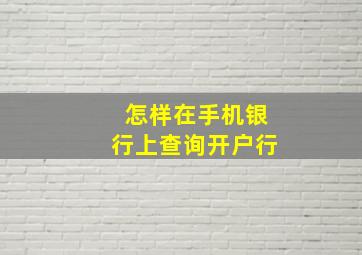 怎样在手机银行上查询开户行